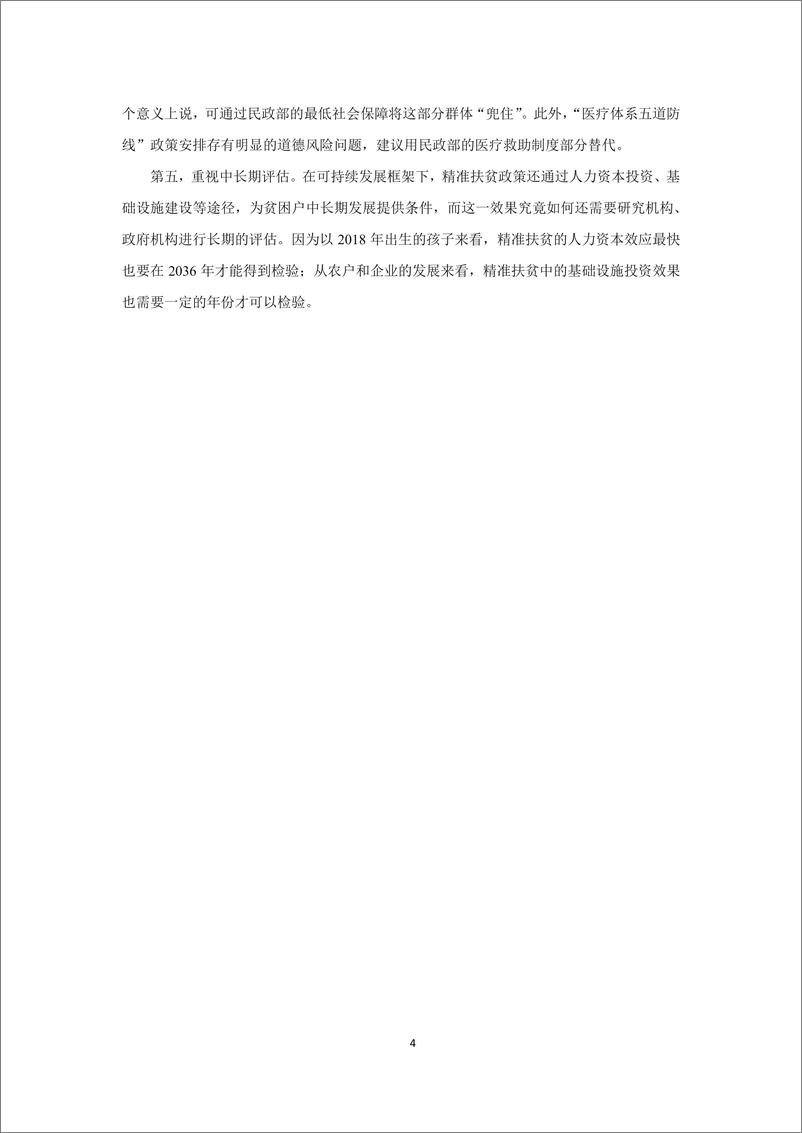 个意义上说，可通过民政部的最低社会保障将这部分群体“兜住”。此外，“医疗体系五道防线”政策安排存有明显的道德风险问题，建议用民政部的医疗救助制度部分替代。

第五，重视中长期评估。在可持续发展框架下，精准扶贫政策还通过人力资本投资、基础设施建设等途径，为贫困户中长期发展提供条件，而这一效果究竟如何还需要研究机构、政府机构进行长期的评估。因为以 2018 年出生的孩子来看，精准扶贫的人力资本效应最快也要在 2036 年才能得到检验；从农户和企业的发展来看，精准扶贫中的基础设施投资效果也需要一定的年份才可以检验。

4